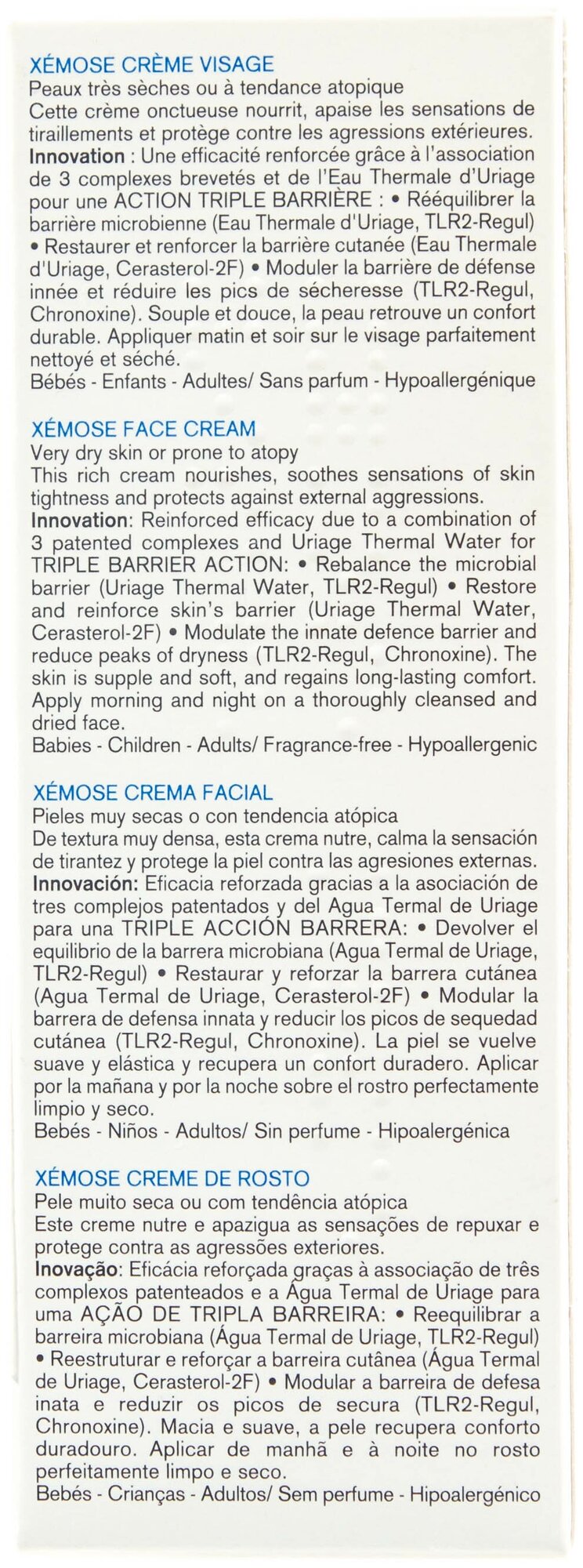 XÉMOSE CRÈME VISAGE
Peaux très sèches ou à tendance atopique
Cette crème onctueuse nourrit, apaise les sensations de tiraillements et protège contre les agressions extérieures.
Innovation : Une efficacité renforcée grâce à l'association de 3 complexes brevetés et de l'Eau Thermale d'Uriage pour une ACTION TRIPLE BARRIÈRE : • Rééquilibrer la barrière microbienne (Eau Thermale d'Uriage, TLR2-Regul) • Restaurer et renforcer la barrière cutanée (Eau Thermale d'Uriage, Cerasterol-2F) • Moduler la barrière de défense innée et réduire les pics de sécheresse (TLR2-Regul, Chronoxine). Souple et douce, la peau retrouve un confort durable. Appliquer matin et soir sur le visage parfaitement nettoyé et séché.
Bébés - Enfants - Adultes/ Sans parfum - Hypoallergénique

XÉMOSE FACE CREAM
Very dry skin or prone to atopy
This rich cream nourishes, soothes sensations of skin tightness and protects against external aggressions.
Innovation: Reinforced efficacy due to a combination of 3 patented complexes and Uriage Thermal Water for TRIPLE BARRIER ACTION: • Rebalance the microbial barrier (Uriage Thermal Water, TLR2-Regul) • Restore and reinforce skin's barrier (Uriage Thermal Water, Cerasterol-2F) • Modulate the innate defence barrier and reduce peaks of dryness (TLR2-Regul, Chronoxine). The skin is supple and soft, and regains long-lasting comfort. Apply morning and night on a thoroughly cleansed and dried face.
Babies - Children - Adults/ Fragrance-free - Hypoallergenic

XÉMOSE CREMA FACIAL
Pieles muy secas o con tendencia atópica
De textura muy densa, esta crema nutre, calma la sensación de tirantez y protege la piel contra las agresiones externas.
Innovación: Eficacia reforzada gracias a la asociación de tres complejos patentados y del Agua Termal de Uriage para una TRIPLE ACCIÓN BARRERA: • Devolver el equilibrio de la barrera microbiana (Agua Termal de Uriage, TLR2-Regul) • Restaurar y reforzar la barrera cutánea (Agua Termal de Uriage, Cerasterol-2F) • Modular la barrera de defensa innata y reducir los picos de sequedad cutánea (TLR2-Regul, Chronoxine). La piel se vuelve suave y elástica y recupera un confort duradero. Aplicar por la mañana y por la noche sobre el rostro perfectamente limpio y seco.
Bebés - Niños - Adultos/ Sin perfume - Hipoalergénica

XÉMOSE CREME DE ROSTO
Pele muito seca ou com tendência atópica
Este creme nutre e apazigua as sensações de repuxar e protege contra as agressões exteriores.
Inovação: Eficácia reforçada graças à associação de três complexos patenteados e a Água Termal de Uriage para uma AÇÃO DE TRIPLA BARREIRA: • Reequilibrar a barreira microbiana (Água Termal de Uriage, TLR2-Regul) • Reestruturar e reforçar a barreira cutânea (Água Termal de Uriage, Cerasterol-2F) • Modular a barreira de defesa inata e reduzir os picos de secura (TLR2-Regul, Chronoxine). Macia e suave, a pele recupera conforto duradouro. Aplicar de manhã e à noite no rosto perfeitamente limpo e seco.
Bebés - Crianças - Adultos/ Sem perfume - Hipoalergénico